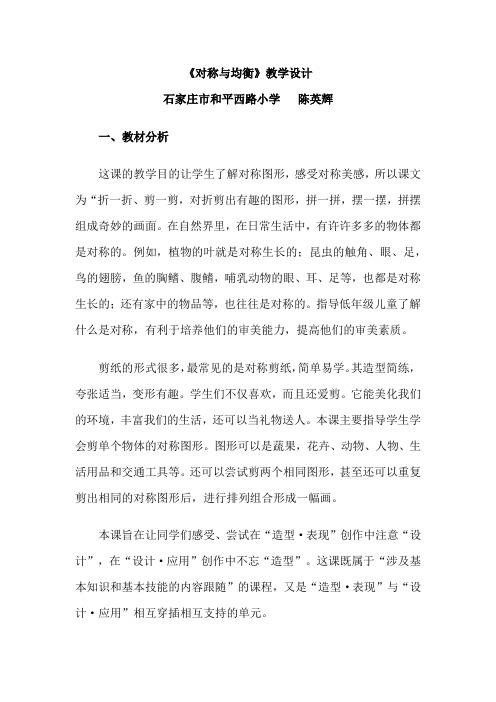 《对称与均衡》教学设计

石家庄市和平西路小学　　陈英辉

一、教材分析

这课的教学目的让学生了解对称图形，感受对称美感，所以课文为“折一折、剪一剪，对折剪出有趣的图形，拼一拼，摆一摆，拼摆组成奇妙的画面。在自然界里，在日常生活中，有许许多多的物体都是对称的。例如，植物的叶就是对称生长的；昆虫的触角、眼、足，鸟的翅膀，鱼的胸鳍、腹鳍，哺乳动物的眼、耳、足等，也都是对称生长的；还有家中的物品等，也往往是对称的。指导低年级儿童了解什么是对称，有利于培养他们的审美能力，提高他们的审美素质。

剪纸的形式很多，最常见的是对称剪纸，简单易学。其造型简练，夸张适当，变形有趣。学生们不仅喜欢，而且还爱剪。它能美化我们的环境，丰富我们的生活，还可以当礼物送人。本课主要指导学生学会剪单个物体的对称图形。图形可以是蔬果，花卉、动物、人物、生活用品和交通工具等。还可以尝试剪两个相同图形，甚至还可以重复剪出相同的对称图形后，进行排列组合形成一幅画。

本课旨在让同学们感受、尝试在“造型·表现”创作中注意“设计”，在“设计·应用”创作中不忘“造型”。这课既属于“涉及基本知识和基本技能的内容跟随”的课程，又是“造型·表现”与“设计·应用”相互穿插相互支持的单元。